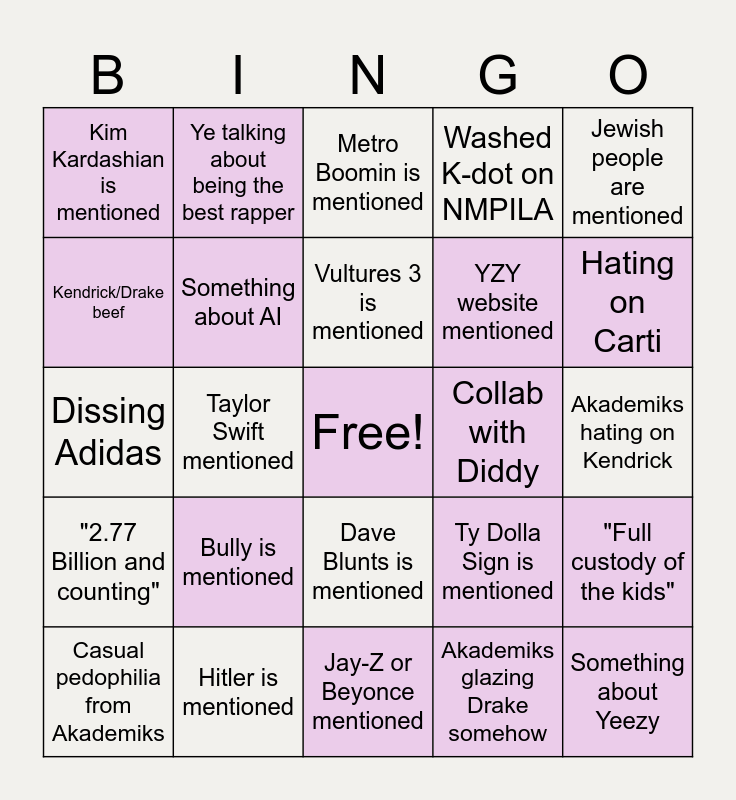 | B | I | N | G | O |
|---|---|---|---|---|
| Kim Kardashian is mentioned | Ye talking about being the best rapper | Metro Boomin is mentioned | Washed K-dot on NMPILA | Jewish people are mentioned |
| Kendrick/Drake beef | Something about AI | Vultures 3 is mentioned | YZY website mentioned | Hating on Carti |
| Dissing Adidas | Taylor Swift mentioned | Free! | Collab with Diddy | Akademiks hating on Kendrick |
| "2.77 Billion and counting" | Bully is mentioned | Dave Blunts is mentioned | Ty Dolla Sign is mentioned | "Full custody of the kids" |
| Casual pedophilia from Akademiks | Hitler is mentioned | Jay-Z or Beyonce mentioned | Akademiks glazing Drake somehow | Something about Yeezy |